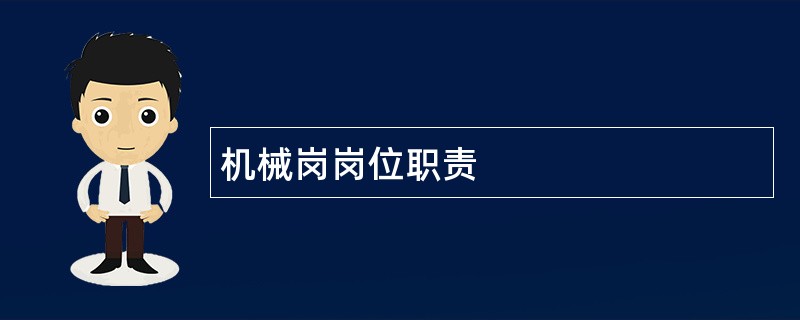 机械岗岗位职责